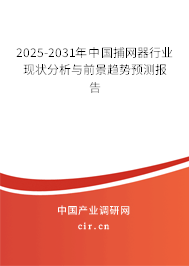 2025-2031年中国捕网器行业现状分析与前景趋势预测报告

中国产业调研网
cir.cn